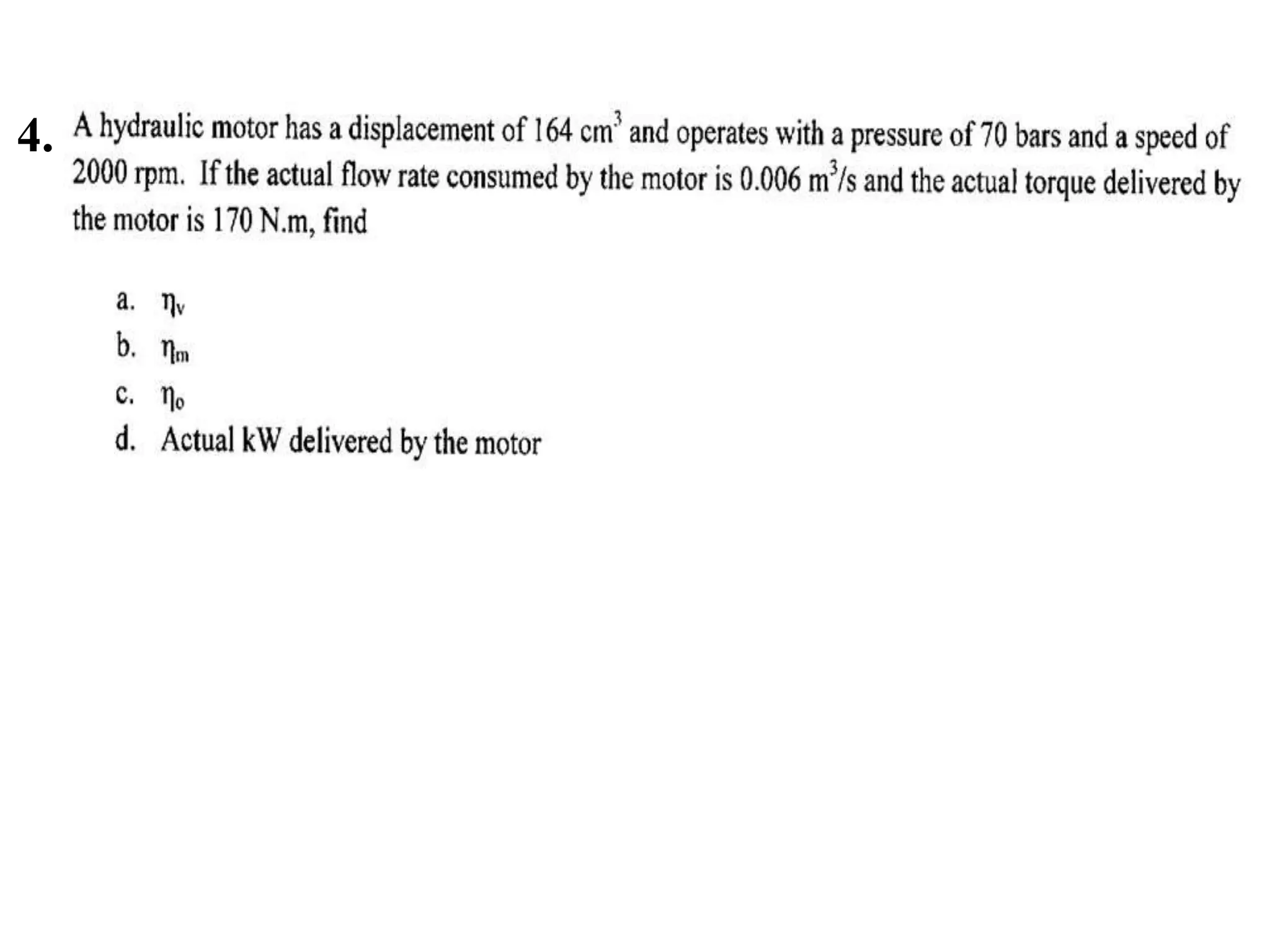 4. A hydraulic motor has a displacement of 164 $cm^3$ and operates with a pressure of 70 bars and a speed of 2000 rpm. If the actual flow rate consumed by the motor is 0.006 $m^3/s$ and the actual torque delivered by the motor is 170 N.m, find

a. $\eta_v$
b. $\eta_m$
c. $\eta_o$
d. Actual kW delivered by the motor